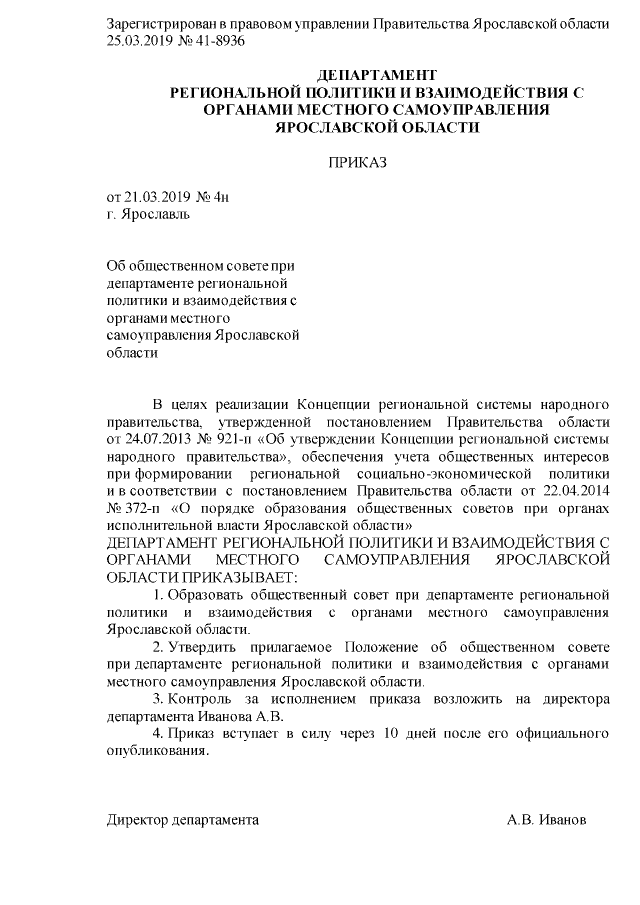 Зарегистрирован в правовом управлении Правительства Ярославской области 25.03.2019 № 41-8936

ДЕПАРТАМЕНТ
РЕГИОНАЛЬНОЙ ПОЛИТИКИ И ВЗАИМОДЕЙСТВИЯ С ОРГАНАМИ МЕСТНОГО САМОУПРАВЛЕНИЯ
ЯРОСЛАВСКОЙ ОБЛАСТИ

ПРИКАЗ

от 21.03.2019 № 4н
г. Ярославль

Об общественном совете при департаменте региональной политики и взаимодействия с органами местного самоуправления Ярославской области

В целях реализации Концепции региональной системы народного правительства, утвержденной постановлением Правительства области от 24.07.2013 № 921-п «Об утверждении Концепции региональной системы народного правительства», обеспечения учета общественных интересов при формировании региональной социально-экономической политики и в соответствии с постановлением Правительства области от 22.04.2014 № 372-п «О порядке образования общественных советов при органах исполнительной власти Ярославской области»
ДЕПАРТАМЕНТ РЕГИОНАЛЬНОЙ ПОЛИТИКИ И ВЗАИМОДЕЙСТВИЯ С ОРГАНАМИ МЕСТНОГО САМОУПРАВЛЕНИЯ ЯРОСЛАВСКОЙ ОБЛАСТИ ПРИКАЗЫВАЕТ:
1. Образовать общественный совет при департаменте региональной политики и взаимодействия с органами местного самоуправления Ярославской области.
2. Утвердить прилагаемое Положение об общественном совете при департаменте региональной политики и взаимодействия с органами местного самоуправления Ярославской области.
3. Контроль за исполнением приказа возложить на директора департамента Иванова А.В.
4. Приказ вступает в силу через 10 дней после его официального опубликования.

Директор департамента А.В. Иванов